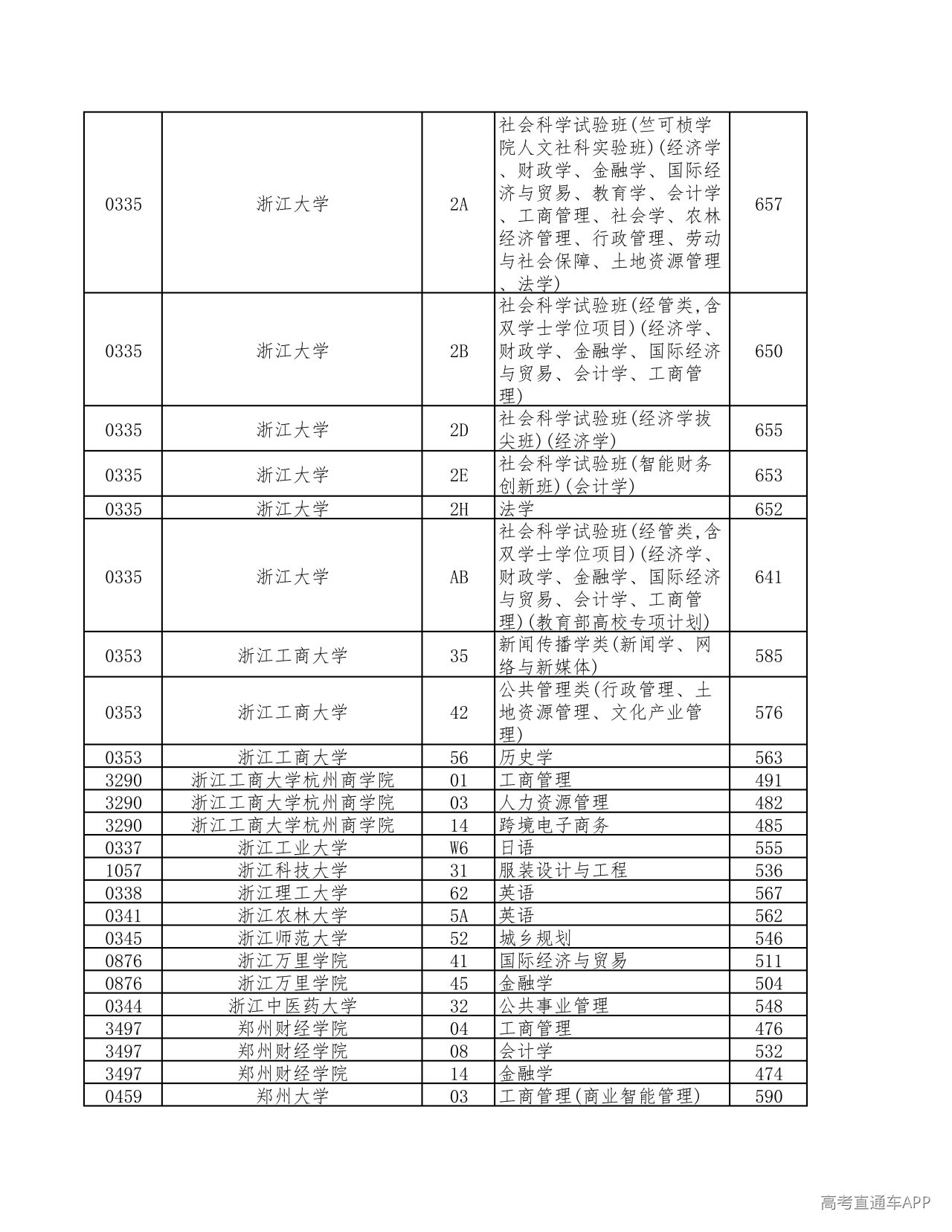 | 0335 | 浙江大学 | 2A | 社会科学试验班(竺可桢学院人文社科实验班)(经济学、财政学、金融学、国际经济与贸易、教育学、会计学、工商管理、社会学、农林经济管理、行政管理、劳动与社会保障、土地资源管理、法学) | 657 |
|---|---|---|---|---|
| 0335 | 浙江大学 | 2B | 社会科学试验班(经管类,含双学士学位项目)(经济学、财政学、金融学、国际经济与贸易、会计学、工商管理) | 650 |
| 0335 | 浙江大学 | 2D | 社会科学试验班(经济学拔尖班)(经济学) | 655 |
| 0335 | 浙江大学 | 2E | 社会科学试验班(智能财务创新班)(会计学) | 653 |
| 0335 | 浙江大学 | 2H | 法学 | 652 |
| 0335 | 浙江大学 | AB | 社会科学试验班(经管类,含双学士学位项目)(经济学、财政学、金融学、国际经济与贸易、会计学、工商管理)(教育部高校专项计划) | 641 |
| 0353 | 浙江工商大学 | 35 | 新闻传播学类(新闻学、网络与新媒体) | 585 |
| 0353 | 浙江工商大学 | 42 | 公共管理类(行政管理、土地资源管理、文化产业管理) | 576 |
| 0353 | 浙江工商大学 | 56 | 历史学 | 563 |
| 3290 | 浙江工商大学杭州商学院 | 01 | 工商管理 | 491 |
| 3290 | 浙江工商大学杭州商学院 | 03 | 人力资源管理 | 482 |
| 3290 | 浙江工商大学杭州商学院 | 14 | 跨境电子商务 | 485 |
| 0337 | 浙江工业大学 | W6 | 日语 | 555 |
| 1057 | 浙江科技大学 | 31 | 服装设计与工程 | 536 |
| 0338 | 浙江理工大学 | 62 | 英语 | 567 |
| 0341 | 浙江农林大学 | 5A | 英语 | 562 |
| 0345 | 浙江师范大学 | 52 | 城乡规划 | 546 |
| 0876 | 浙江万里学院 | 41 | 国际经济与贸易 | 511 |
| 0876 | 浙江万里学院 | 45 | 金融学 | 504 |
| 0344 | 浙江中医药大学 | 32 | 公共事业管理 | 548 |
| 3497 | 郑州财经学院 | 04 | 工商管理 | 476 |
| 3497 | 郑州财经学院 | 08 | 会计学 | 532 |
| 3497 | 郑州财经学院 | 14 | 金融学 | 474 |
| 0459 | 郑州大学 | 03 | 工商管理(商业智能管理) | 590 |

高考直通车APP